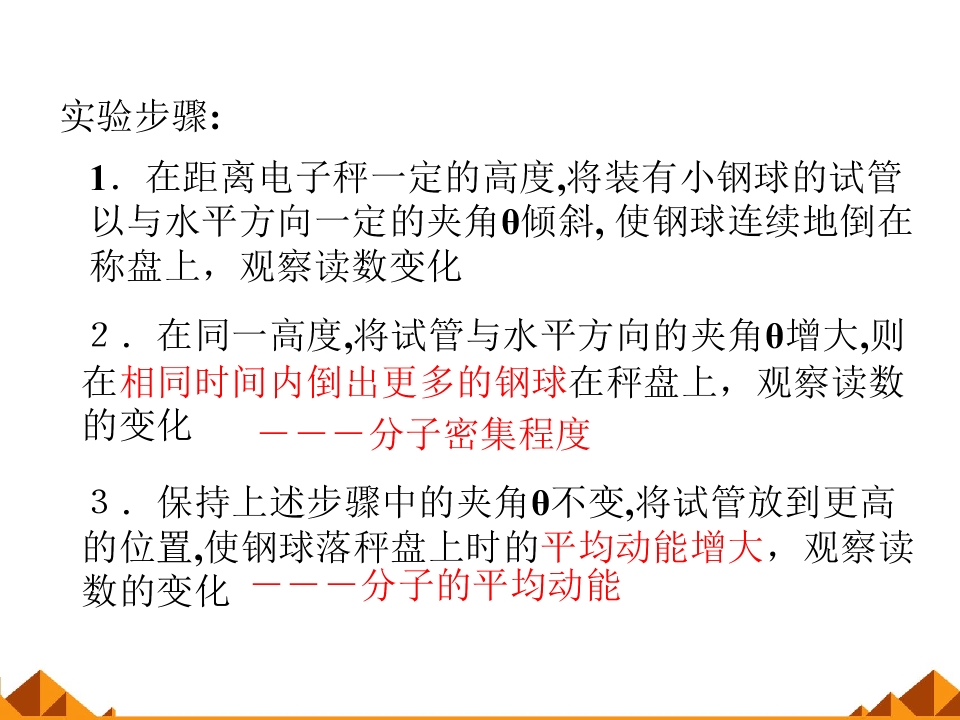 实验步骤:

1.在距离电子秤一定的高度,将装有小钢球的试管以与水平方向一定的夹角θ倾斜,使钢球连续地倒在称盘上，观察读数变化

2.在同一高度,将试管与水平方向的夹角θ增大,则在相同时间内倒出更多的钢球在秤盘上，观察读数的变化 ———分子密集程度

3.保持上述步骤中的夹角θ不变,将试管放到更高的位置,使钢球落秤盘上时的平均动能增大，观察读数的变化 ———分子的平均动能